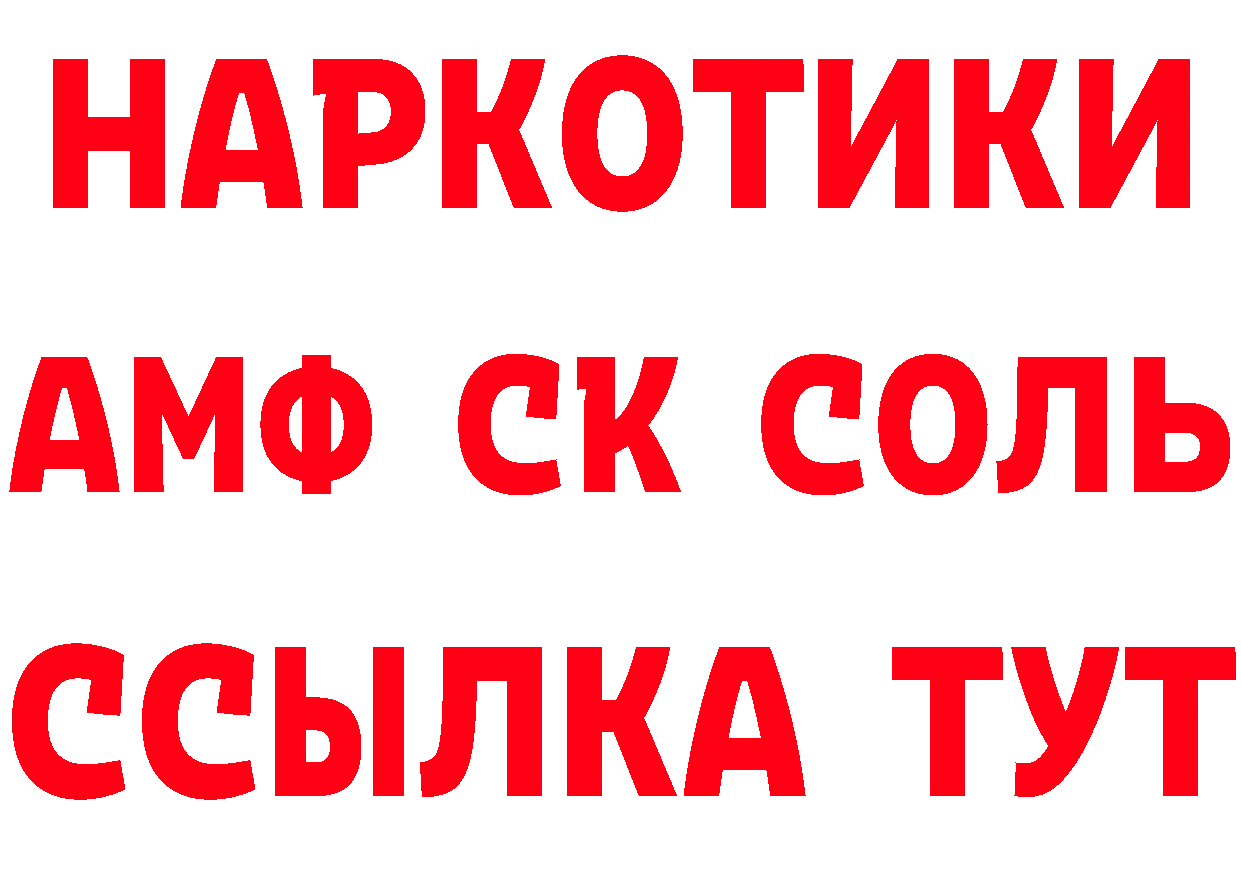 НАРКОТИКИ
АМФ СК СОЛЬ
ССЫЛКА ТУТ